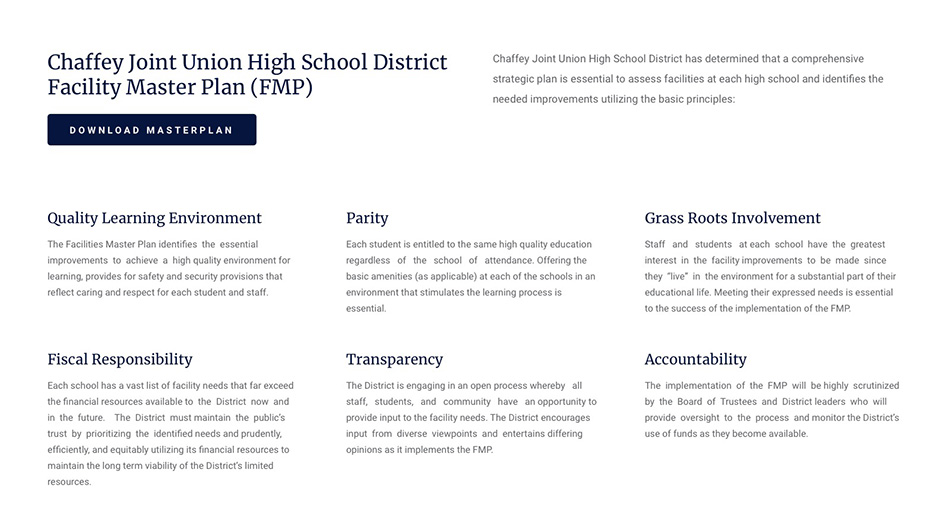 Chaffey Joint Union High School District Facility Master Plan (FMP)

DOWNLOAD MASTERPLAN

Chaffey Joint Union High School District has determined that a comprehensive strategic plan is essential to assess facilities at each high school and identifies the needed improvements utilizing the basic principles:

Quality Learning Environment

The Facilities Master Plan identifies the essential improvements to achieve a high quality environment for learning, provides for safety and security provisions that reflect caring and respect for each student and staff.

Parity

Each student is entitled to the same high quality education regardless of the school of attendance. Offering the basic amenities (as applicable) at each of the schools in an environment that stimulates the learning process is essential.

Grass Roots Involvement

Staff and students at each school have the greatest interest in the facility improvements to be made since they "live" in the environment for a substantial part of their educational life. Meeting their expressed needs is essential to the success of the implementation of the FMP.

Fiscal Responsibility

Each school has a vast list of facility needs that far exceed the financial resources available to the District now and in the future. The District must maintain the public's trust by prioritizing the identified needs and prudently, efficiently, and equitably utilizing its financial resources to maintain the long term viability of the District's limited resources.

Transparency

The District is engaging in an open process whereby all staff, students, and community have an opportunity to provide input to the facility needs. The District encourages input from diverse viewpoints and entertains differing opinions as it implements the FMP.

Accountability

The implementation of the FMP will be highly scrutinized by the Board of Trustees and District leaders who will provide oversight to the process and monitor the District's use of funds as they become available.